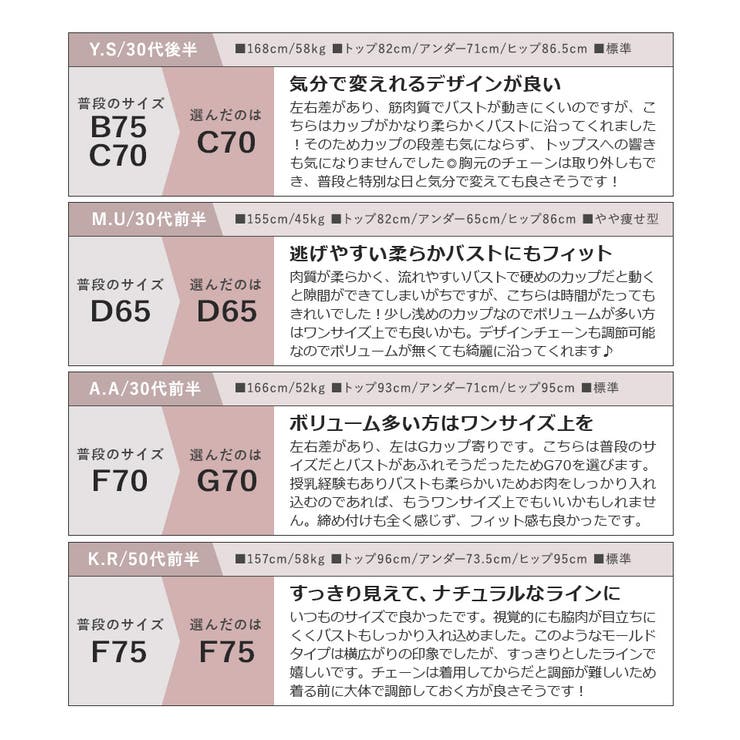 Y.S/30代後半
■168cm/58kg ■トップ82cm/アンダー71cm/ヒップ86.5cm ■標準

普段のサイズ
B75
C70

選んだのは
C70

気分で変えれるデザインが良い
左右差があり、筋肉質でバストが動きにくいのですが、こちらはカップがかなり柔らかくバストに沿ってくれました！そのためカップの段差も気にならず、トップスへの響きも気になりませんでした◎胸元のチェーンは取り外しもでき、普段と特別な日と気分で変えても良さそうです！

M.U/30代前半
■155cm/45kg ■トップ82cm/アンダー65cm/ヒップ86cm ■やや痩せ型

普段のサイズ
D65

選んだのは
D65

逃げやすい柔らかバストにもフィット
肉質が柔らかく、流れやすいバストで硬めのカップだと動くと隙間ができてしまいがちですが、こちらは時間がたってもきれいでした！少し浅めのカップなのでボリュームが多い方はワンサイズ上でも良いかも。デザインチェーンも調節可能なのでボリュームが無くても綺麗に沿ってくれます♪

A.A/30代前半
■166cm/52kg ■トップ93cm/アンダー71cm/ヒップ95cm ■標準

普段のサイズ
F70

選んだのは
G70

ボリューム多い方はワンサイズ上を
左右差があり、左はGカップ寄りです。こちらは普段のサイズだとバストがあふれそうだったためG70を選びます。授乳経験もありバストも柔らかいためお肉をしっかり入れ込むのであれば、もうワンサイズ上でもいいかもしれません。締め付けも全く感じず、フィット感も良かったです。

K.R/50代前半
■157cm/58kg ■トップ96cm/アンダー73.5cm/ヒップ95cm ■標準

普段のサイズ
F75

選んだのは
F75

すっきり見えて、ナチュラルなラインに
いつものサイズで良かったです。視覚的にも脇肉が目立ちにくくバストもしっかり入れ込めました。このようなモールドタイプは横広がりの印象でしたが、すっきりとしたラインで嬉しいです。チェーンは着用してからだと調節が難しいため着る前に大体で調節しておく方が良さそうです！